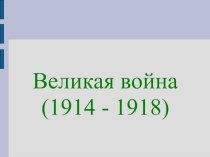 Великая война
(1914 - 1918)